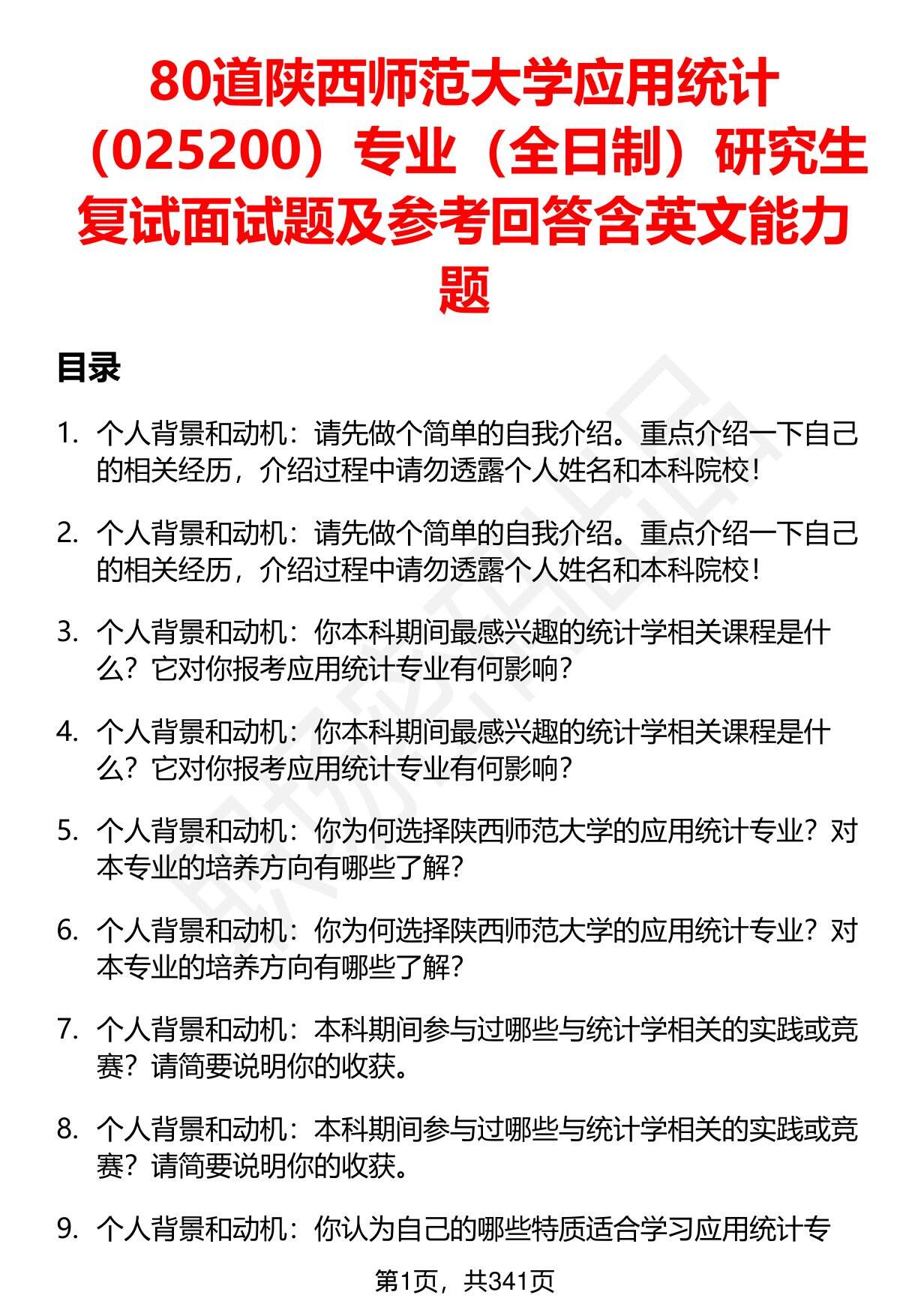 80道陕西师范大学应用统计（025200）专业（全日制）研究生复试面试题及参考回答含英文能力题

目录

1. 个人背景和动机：请先做个简单的自我介绍。重点介绍一下自己的相关经历，介绍过程中请勿透露个人姓名和本科院校！

2. 个人背景和动机：请先做个简单的自我介绍。重点介绍一下自己的相关经历，介绍过程中请勿透露个人姓名和本科院校！

3. 个人背景和动机：你本科期间最感兴趣的统计学相关课程是什么？它对你报考应用统计专业有何影响？

4. 个人背景和动机：你本科期间最感兴趣的统计学相关课程是什么？它对你报考应用统计专业有何影响？

5. 个人背景和动机：你为何选择陕西师范大学的应用统计专业？对本专业的培养方向有哪些了解？

6. 个人背景和动机：你为何选择陕西师范大学的应用统计专业？对本专业的培养方向有哪些了解？

7. 个人背景和动机：本科期间参与过哪些与统计学相关的实践或竞赛？请简要说明你的收获。

8. 个人背景和动机：本科期间参与过哪些与统计学相关的实践或竞赛？请简要说明你的收获。

9. 个人背景和动机：你认为自己的哪些特质适合学习应用统计专

第1页，共341页